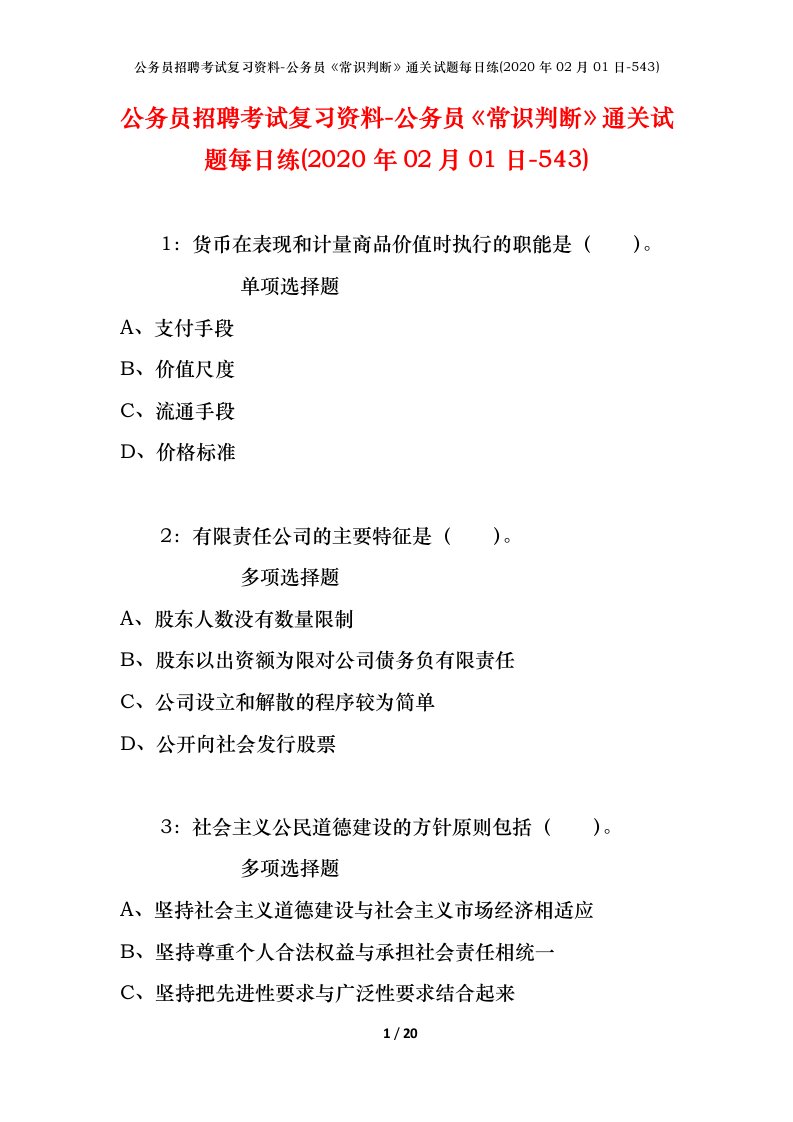 公务员招聘考试复习资料-公务员《常识判断》通关试题每日练(2020 年 02 月 01 日-543)

公务员招聘考试复习资料-公务员《常识判断》通关试题每日练(2020 年 02 月 01 日-543)

1：货币在表现和计量商品价值时执行的职能是（　　）。

单项选择题

A、支付手段

B、价值尺度

C、流通手段

D、价格标准

2：有限责任公司的主要特征是（　　）。

多项选择题

A、股东人数没有数量限制

B、股东以出资额为限对公司债务负有限责任

C、公司设立和解散的程序较为简单

D、公开向社会发行股票

3：社会主义公民道德建设的方针原则包括（　　）。

多项选择题

A、坚持社会主义道德建设与社会主义市场经济相适应

B、坚持尊重个人合法权益与承担社会责任相统一

C、坚持把先进性要求与广泛性要求结合起来

1 / 20